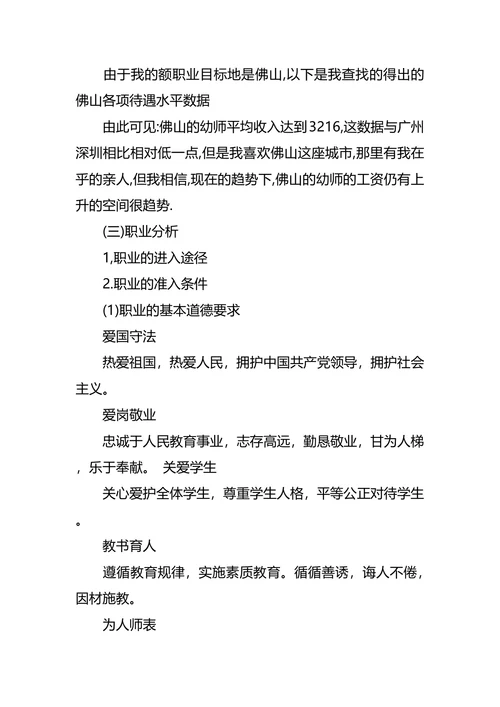 由于我的额职业目标地是佛山,以下是我查找的得出的佛山各项待遇水平数据

由此可见:佛山的幼师平均收入达到3216,这数据与广州深圳相比相对低一点,但是我喜欢佛山这座城市,那里有我在乎的亲人,但我相信,现在的趋势下,佛山的幼师的工资仍有上升的空间很趋势.

(三)职业分析

1,职业的进入途径

2.职业的准入条件

(1)职业的基本道德要求

爱国守法

热爱祖国，热爱人民，拥护中国共产党领导，拥护社会主义。

爱岗敬业

忠诚于人民教育事业，志存高远，勤恳敬业，甘为人梯，乐于奉献。 关爱学生

关心爱护全体学生，尊重学生人格，平等公正对待学生。

教书育人

遵循教育规律，实施素质教育。循循善诱，诲人不倦，因材施教。

为人师表